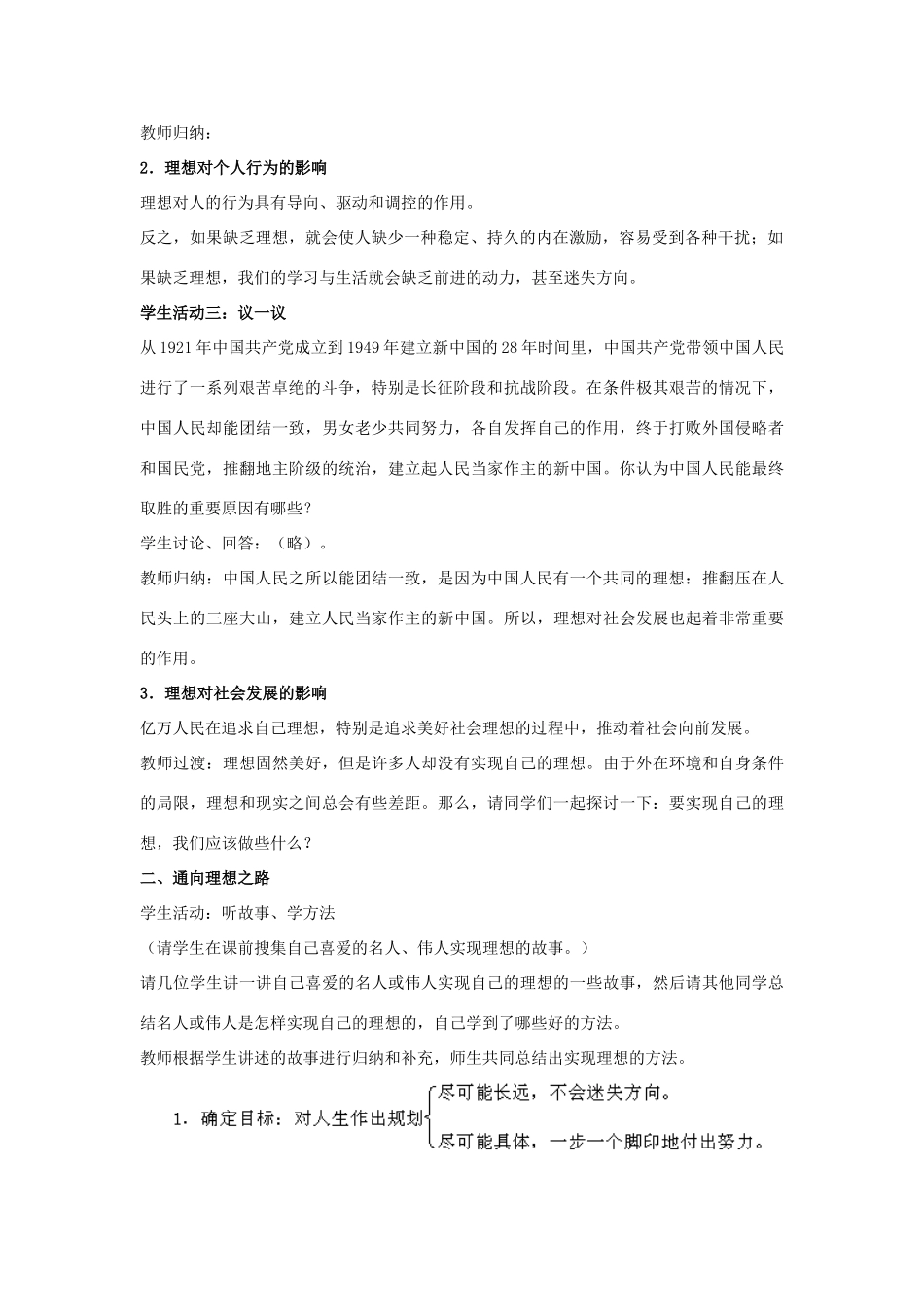 教师归纳：

2．理想对个人行为的影响

理想对人的行为具有导向、驱动和调控的作用。

反之，如果缺乏理想，就会使人缺少一种稳定、持久的内在激励，容易受到各种干扰；如果缺乏理想，我们的学习与生活就会缺乏前进的动力，甚至迷失方向。

学生活动三：议一议

从1921年中国共产党成立到1949年建立新中国的28年时间里，中国共产党带领中国人民进行了一系列艰苦卓绝的斗争，特别是长征阶段和抗战阶段。在条件极其艰苦的情况下，中国人民却能团结一致，男女老少共同努力，各自发挥自己的作用，终于打败外国侵略者和国民党，推翻地主阶级的统治，建立起人民当家作主的新中国。你认为中国人民能最终取胜的重要原因有哪些？

学生讨论、回答：（略）。

教师归纳：中国人民之所以能团结一致，是因为中国人民有一个共同的理想：推翻压在人民头上的三座大山，建立人民当家作主的新中国。所以，理想对社会发展也起着非常重要的作用。

3．理想对社会发展的影响

亿万人民在追求自己理想，特别是追求美好社会理想的过程中，推动着社会向前发展。

教师过渡：理想固然美好，但是许多人却没有实现自己的理想。由于外在环境和自身条件的局限，理想和现实之间总会有些差距。那么，请同学们一起探讨一下：要实现自己的理想，我们应该做些什么？

二、通向理想之路

学生活动：听故事、学方法

（请学生在课前搜集自己喜爱的名人、伟人实现理想的故事。）

请几位学生讲一讲自己喜爱的名人或伟人实现自己的理想的一些故事，然后请其他同学总结名人或伟人是怎样实现自己的理想的，自己学到了哪些好的方法。

教师根据学生讲述的故事进行归纳和补充，师生共同总结出实现理想的方法。

1．确定目标：对人生作出规划

尽可能长远，不会迷失方向。

尽可能具体，一步一个脚印地付出努力。